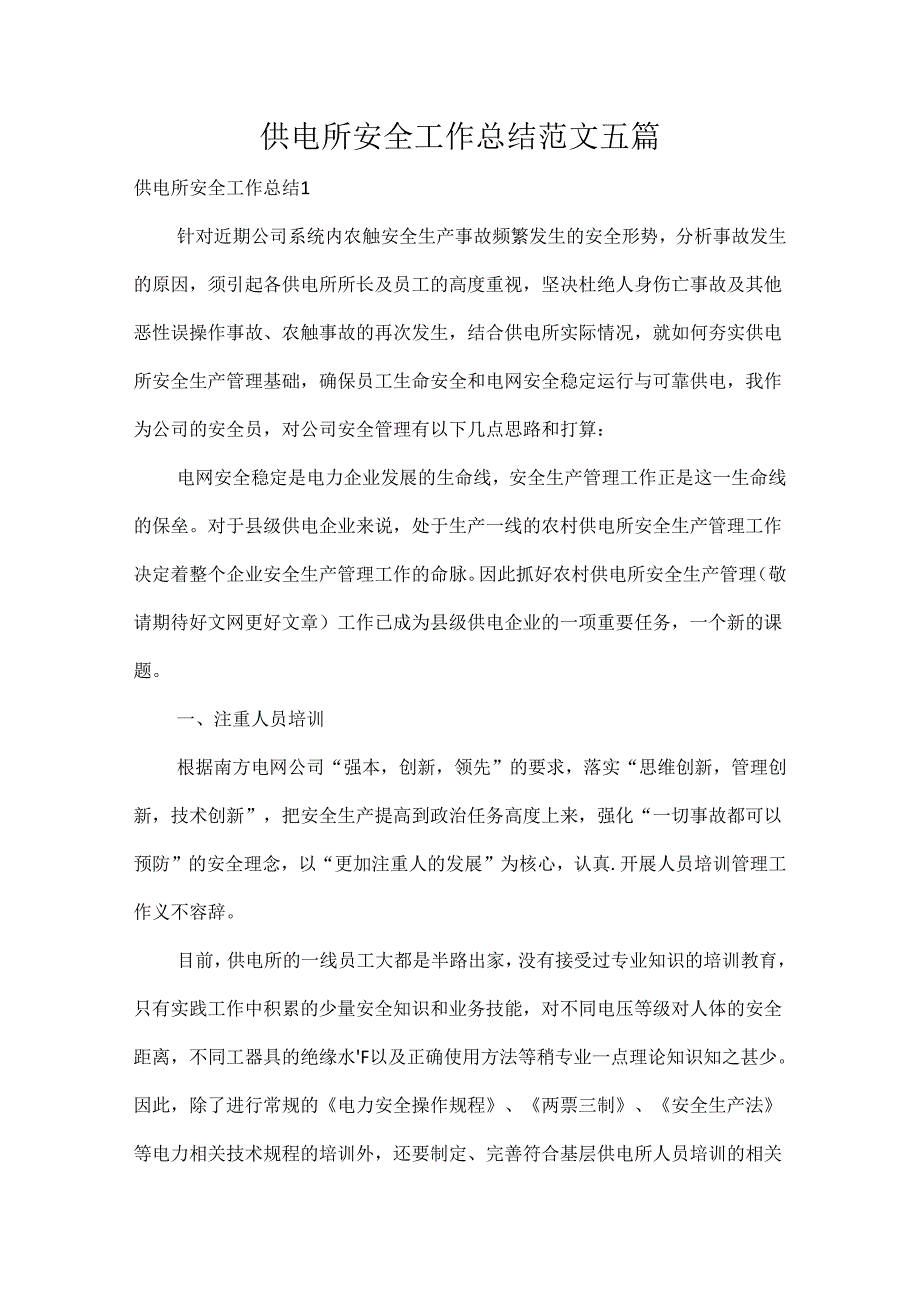 供电所安全工作总结范文五篇

供电所安全工作总结1

针对近期公司系统内农触安全生产事故频繁发生的安全形势，分析事故发生的原因，须引起各供电所所长及员工的高度重视，坚决杜绝人身伤亡事故及其他恶性误操作事故、农触事故的再次发生，结合供电所实际情况，就如何夯实供电所安全生产管理基础，确保员工生命安全和电网安全稳定运行与可靠供电，我作为公司的安全员，对公司安全管理有以下几点思路和打算：

电网安全稳定是电力企业发展的生命线，安全生产管理工作正是这一生命线的保垒。对于县级供电企业来说，处于生产一线的农村供电所安全生产管理工作决定着整个企业安全生产管理工作的命脉。因此抓好农村供电所安全生产管理（敬请期待好文网更好文章）工作已成为县级供电企业的一项重要任务，一个新的课题。

一、注重人员培训

根据南方电网公司“强本，创新，领先”的要求，落实“思维创新，管理创新，技术创新”，把安全生产提高到政治任务高度上来，强化“一切事故都可以预防”的安全理念，以“更加注重人的发展”为核心，认真.开展人员培训管理工作义不容辞。

目前，供电所的一线员工大都是半路出家，没有接受过专业知识的培训教育，只有实践工作中积累的少量安全知识和业务技能，对不同电压等级对人体的安全距离，不同工器具的绝缘水'F以及正确使用方法等稍专业一点理论知识知之甚少。因此，除了进行常规的《电力安全操作规程》、《两票三制》、《安全生产法》等电力相关技术规程的培训外，还要制定、完善符合基层供电所人员培训的相关